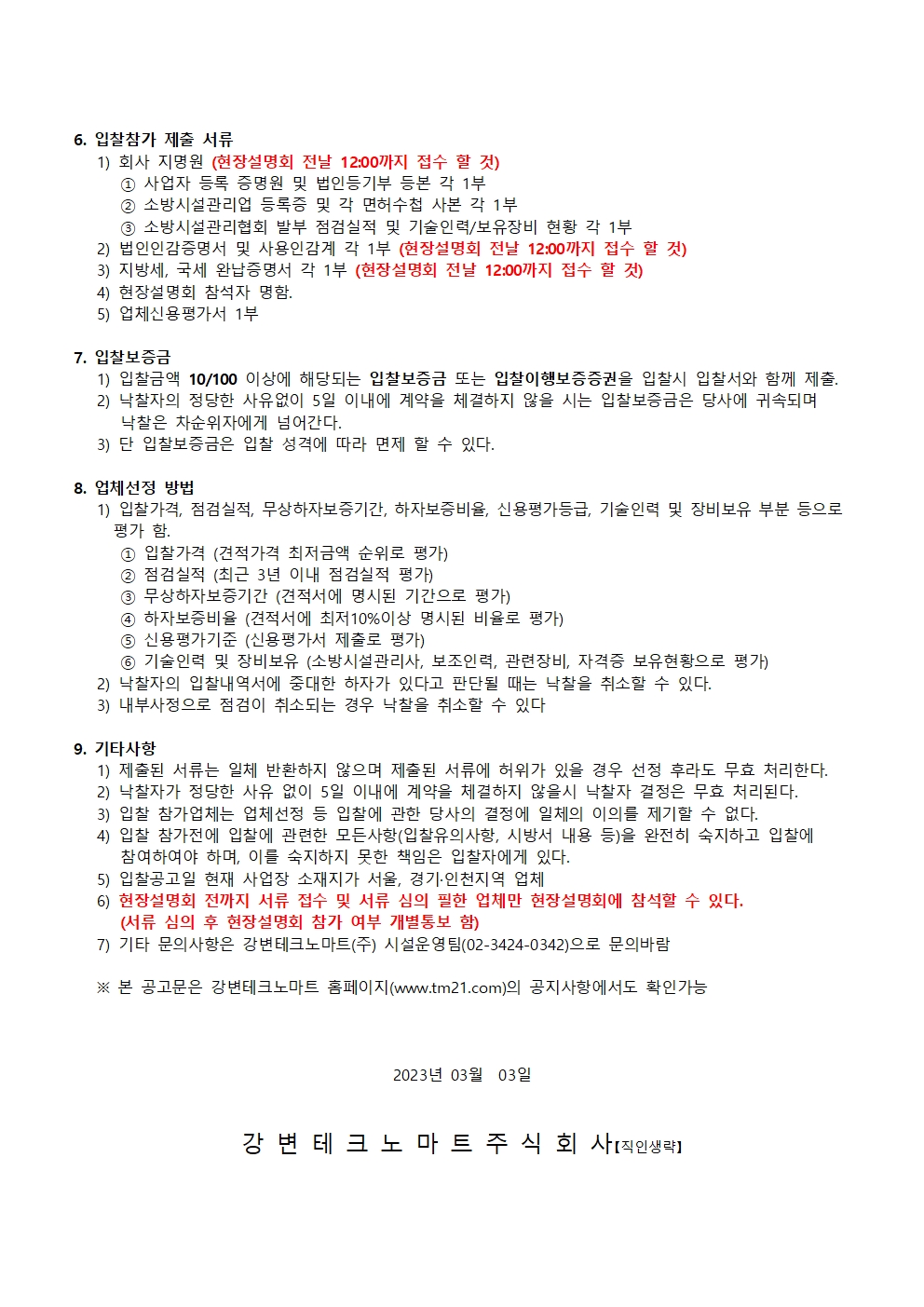 6. 입찰참가 제출 서류

1) 회사 지명원 (현장설명회 전날 12:00까지 접수 할 것)
① 사업자 등록 증명원 및 법인등기부 등본 각 1부
② 소방시설관리업 등록증 및 각 면허수첩 사본 각 1부
③ 소방시설관리협회 발부 점검실적 및 기술인력/보유장비 현황 각 1부
2) 법인인감증명서 및 사용인감계 각 1부 (현장설명회 전날 12:00까지 접수 할 것)
3) 지방세, 국세 완납증명서 각 1부 (현장설명회 전날 12:00까지 접수 할 것)
4) 현장설명회 참석자 명함.
5) 업체신용평가서 1부

7. 입찰보증금

1) 입찰금액 10/100 이상에 해당되는 입찰보증금 또는 입찰이행보증증권을 입찰시 입찰서와 함께 제출.
2) 낙찰자의 정당한 사유없이 5일 이내에 계약을 체결하지 않을 시는 입찰보증금은 당사에 귀속되며 낙찰은 차순위자에게 넘어간다.
3) 단 입찰보증금은 입찰 성격에 따라 면제 할 수 있다.

8. 업체선정 방법

1) 입찰가격, 점검실적, 무상하자보증기간, 하자보증비율, 신용평가등급, 기술인력 및 장비보유 부분 등으로 평가 함.
① 입찰가격 (견적가격 최저금액 순위로 평가)
② 점검실적 (최근 3년 이내 점검실적 평가)
③ 무상하자보증기간 (견적서에 명시된 기간으로 평가)
④ 하자보증비율 (견적서에 최저10%이상 명시된 비율로 평가)
⑤ 신용평가기준 (신용평가서 제출로 평가)
⑥ 기술인력 및 장비보유 (소방시설관리사, 보조인력, 관련장비, 자격증 보유현황으로 평가)
2) 낙찰자의 입찰내역서에 중대한 하자가 있다고 판단될 때는 낙찰을 취소할 수 있다.
3) 내부사정으로 점검이 취소되는 경우 낙찰을 취소할 수 있다

9. 기타사항

1) 제출된 서류는 일체 반환하지 않으며 제출된 서류에 허위가 있을 경우 선정 후라도 무효 처리한다.
2) 낙찰자가 정당한 사유 없이 5일 이내에 계약을 체결하지 않을시 낙찰자 결정은 무효 처리된다.
3) 입찰 참가업체는 업체선정 등 입찰에 관한 당사의 결정에 일체의 이의를 제기할 수 없다.
4) 입찰 참가전에 입찰에 관련한 모든사항(입찰유의사항, 시방서 내용 등)을 완전히 숙지하고 입찰에 참여하여야 하며, 이를 숙지하지 못한 책임은 입찰자에게 있다.
5) 입찰공고일 현재 사업장 소재지가 서울, 경기·인천지역 업체
6) 현장설명회 전까지 서류 접수 및 서류 심의 필한 업체만 현장설명회에 참석할 수 있다. (서류 심의 후 현장설명회 참가 여부 개별통보 함)
7) 기타 문의사항은 강변테크노마트(주) 시설운영팀(02-3424-0342)으로 문의바람

※ 본 공고문은 강변테크노마트 홈페이지(www.tm21.com)의 공지사항에서도 확인가능

2023년 03월 03일

강 변 테 크 노 마 트 주 식 회 사【직인생략】